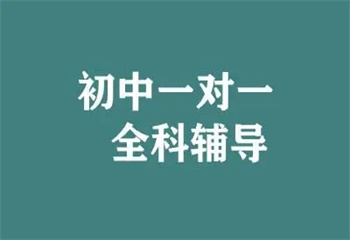 初中一对一
全科辅导